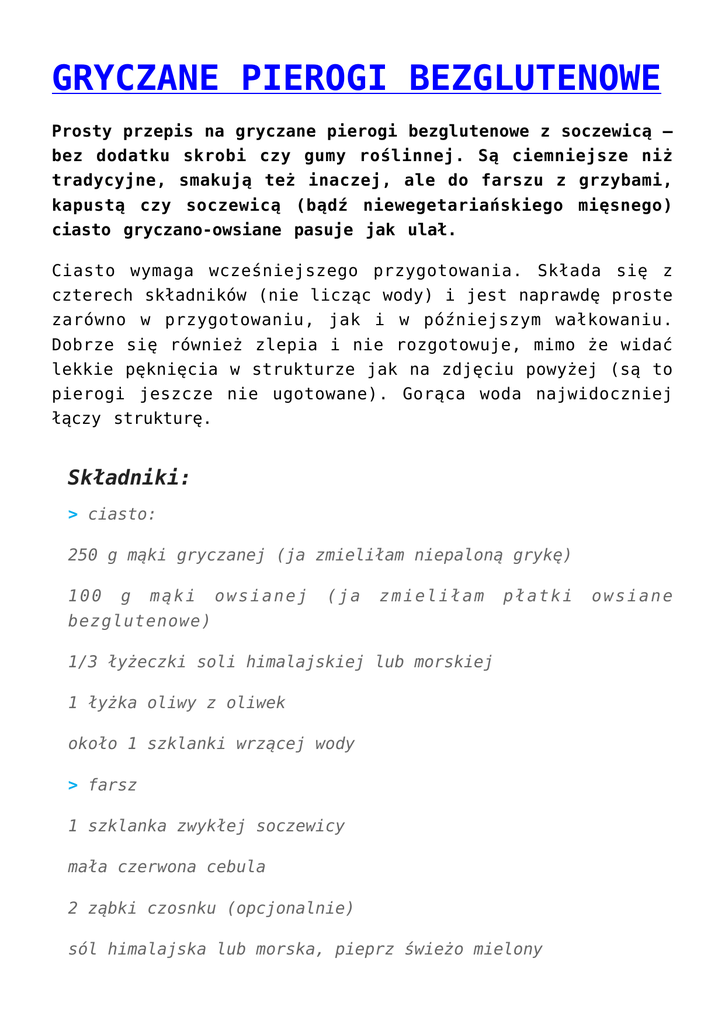 GRYCZANE PIEROGI BEZGLUTENOWE

Prosty przepis na gryczane pierogi bezglutenowe z soczewicą – bez dodatku skrobi czy gumy roślinnej. Są ciemniejsze niż tradycyjne, smakują też inaczej, ale do farszu z grzybami, kapustą czy soczewicą (bądź niewegetariańskiego mięsnego) ciasto gryczano-owsiane pasuje jak ulał.

Ciasto wymaga wcześniejszego przygotowania. Składa się z czterech składników (nie licząc wody) i jest naprawdę proste zarówno w przygotowaniu, jak i w późniejszym wałkowaniu. Dobrze się również zlepia i nie rozgotowuje, mimo że widać lekkie pęknięcia w strukturze jak na zdjęciu powyżej (są to pierogi jeszcze nie ugotowane). Gorąca woda najwidoczniej łączy strukturę.

Składniki:

> ciasto:

250 g mąki gryczanej (ja zmieliłam niepaloną grykę)

100 g mąki owsianej (ja zmieliłam płatki owsiane bezglutenowe)

1/3 łyżeczki soli himalajskiej lub morskiej

1 łyżka oliwy z oliwek

około 1 szklanki wrzącej wody

> farsz

1 szklanka zwykłej soczewicy

mała czerwona cebula

2 ząbki czosnku (opcjonalnie)

sól himalajska lub morska, pieprz świeżo mielony